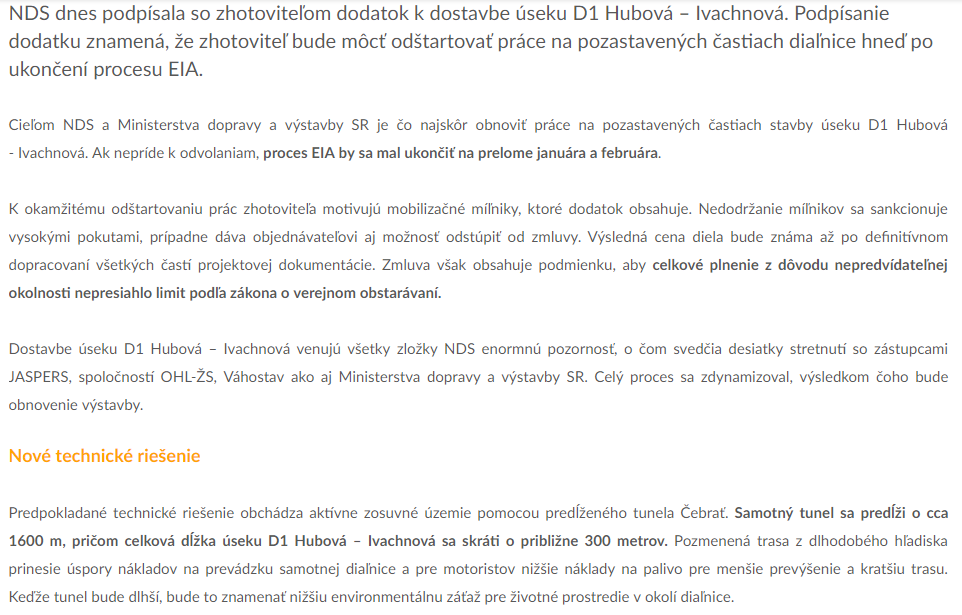 NDS dnes podpísala so zhotoviteľom dodatok k dostavbe úseku D1 Hubová – Ivachnová. Podpísanie dodatku znamená, že zhotoviteľ bude môcť odštartovať práce na pozastavených častiach diaľnice hneď po ukončení procesu EIA.

Cieľom NDS a Ministerstva dopravy a výstavby SR je čo najskôr obnoviť práce na pozastavených častiach stavby úseku D1 Hubová - Ivachnová. Ak nepríde k odvolaniam, proces EIA by sa mal ukončiť na prelome januára a februára.

K okamžitému odštartovaniu prác zhotoviteľa motivujú mobilizačné míľniky, ktoré dodatok obsahuje. Nedodržanie míľnikov sa sankcionuje vysokými pokutami, prípadne dáva objednávateľovi aj možnosť odstúpiť od zmluvy. Výsledná cena diela bude známa až po definitívnom dopracovaní všetkých častí projektovej dokumentácie. Zmluva však obsahuje podmienku, aby celkové plnenie z dôvodu nepredvídateľnej okolnosti nepresiahlo limit podľa zákona o verejnom obstarávaní.

Dostavbe úseku D1 Hubová – Ivachnová venujú všetky zložky NDS enormnú pozornosť, o čom svedčia desiatky stretnutí so zástupcami JASPERS, spoločností OHL-ŽS, Váhostav ako aj Ministerstva dopravy a výstavby SR. Celý proces sa zdynamizoval, výsledkom čoho bude obnovenie výstavby.

Nové technické riešenie

Predpokladané technické riešenie obchádza aktívne zosuvné územie pomocou predĺženého tunela Čebrať. Samotný tunel sa predĺži o cca 1600 m, pričom celková dĺžka úseku D1 Hubová – Ivachnová sa skráti o približne 300 metrov. Pozmenená trasa z dlhodobého hľadiska prinesie úspory nákladov na prevádzku samotnej diaľnice a pre motoristov nižšie náklady na palivo pre menšie prevýšenie a kratšiu trasu. Keďže tunel bude dlhší, bude to znamenať nižšiu environmentálnu záťaž pre životné prostredie v okolí diaľnice.